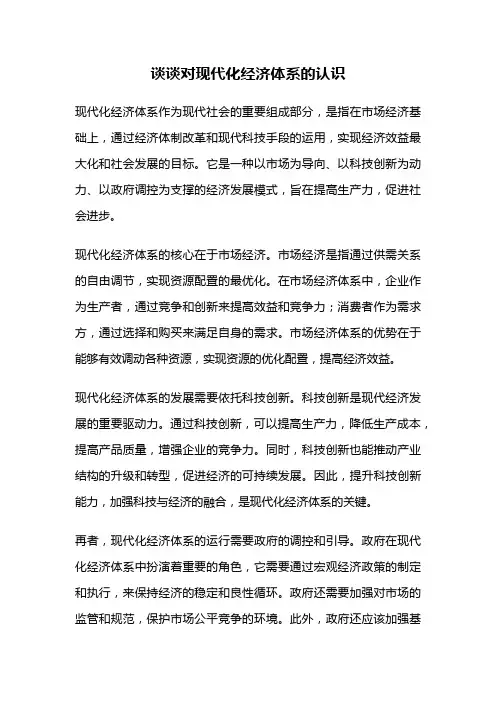 谈谈对现代化经济体系的认识

现代化经济体系作为现代社会的重要组成部分，是指在市场经济基础上，通过经济体制改革和现代科技手段的运用，实现经济效益最大化和社会发展的目标。它是一种以市场为导向、以科技创新为动力、以政府调控为支撑的经济发展模式，旨在提高生产力，促进社会进步。

现代化经济体系的核心在于市场经济。市场经济是指通过供需关系的自由调节，实现资源配置的最优化。在市场经济体系中，企业作为生产者，通过竞争和创新来提高效益和竞争力；消费者作为需求方，通过选择和购买来满足自身的需求。市场经济体系的优势在于能够有效调动各种资源，实现资源的优化配置，提高经济效益。

现代化经济体系的发展需要依托科技创新。科技创新是现代经济发展的重要驱动力。通过科技创新，可以提高生产力，降低生产成本，提高产品质量，增强企业的竞争力。同时，科技创新也能推动产业结构的升级和转型，促进经济的可持续发展。因此，提升科技创新能力，加强科技与经济的融合，是现代化经济体系的关键。

再者，现代化经济体系的运行需要政府的调控和引导。政府在现代化经济体系中扮演着重要的角色，它需要通过宏观经济政策的制定和执行，来保持经济的稳定和良性循环。政府还需要加强对市场的监管和规范，保护市场公平竞争的环境。此外，政府还应该加强基